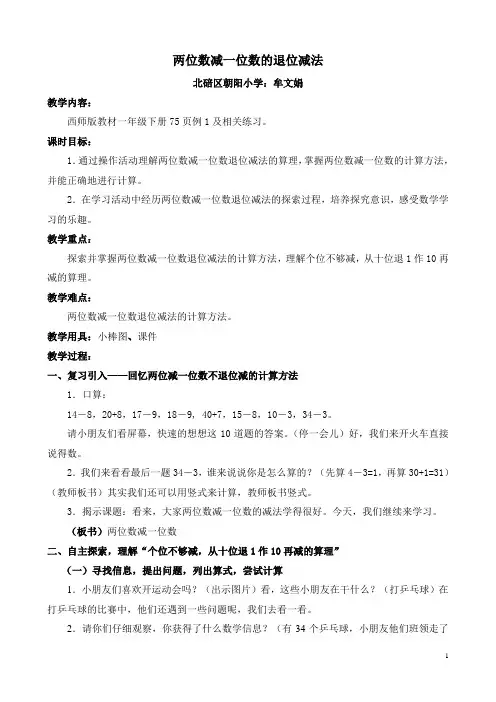 两位数减一位数的退位减法

北碚区朝阳小学：牟文娟

教学内容：

西师版教材一年级下册 75 页例 1 及相关练习。

课时目标：

1. 通过操作活动理解两位数减一位数退位减法的算理，掌握两位数减一位数的计算方法，并能正确地进行计算。

2. 在学习活动中经历两位数减一位数退位减法的探索过程，培养探究意识，感受数学学习的乐趣。

教学重点：

探索并掌握两位数减一位数退位减法的计算方法，理解个位不够减，从十位退 1 作 10 再减的算理。

教学难点：

两位数减一位数退位减法的计算方法。

教学用具：小棒图、课件

教学过程：

一、复习引入——回忆两位减一位数不退位减的计算方法

1. 口算：

14－8，20+8，17－9，18－9，40+7，15－8，10－3，34－3。

请小朋友们看屏幕，快速的想想这 10 道题的答案。（停一会儿）好，我们来开火车直接说得数。

2. 我们来看看最后一题 34－3，谁来说说你是怎么算的？（先算 4－3=1，再算 30+1=31）（教师板书）其实我们还可以用竖式来计算，教师板书竖式。

3. 揭示课题：看来，大家两位数减一位数的减法学得很好。今天，我们继续来学习。

（板书）两位数减一位数

二、自主探索，理解“个位不够减，从十位退 1 作 10 再减的算理”

（一）寻找信息，提出问题，列出算式，尝试计算

1. 小朋友们喜欢开运动会吗？（出示图片）看，这些小朋友在干什么？（打乒乓球）在打乒乓球的比赛中，他们还遇到一些问题呢，我们去看一看。

2. 请你们仔细观察，你获得了什么数学信息？（有 34 个乒乓球，小朋友他们班领走了

1